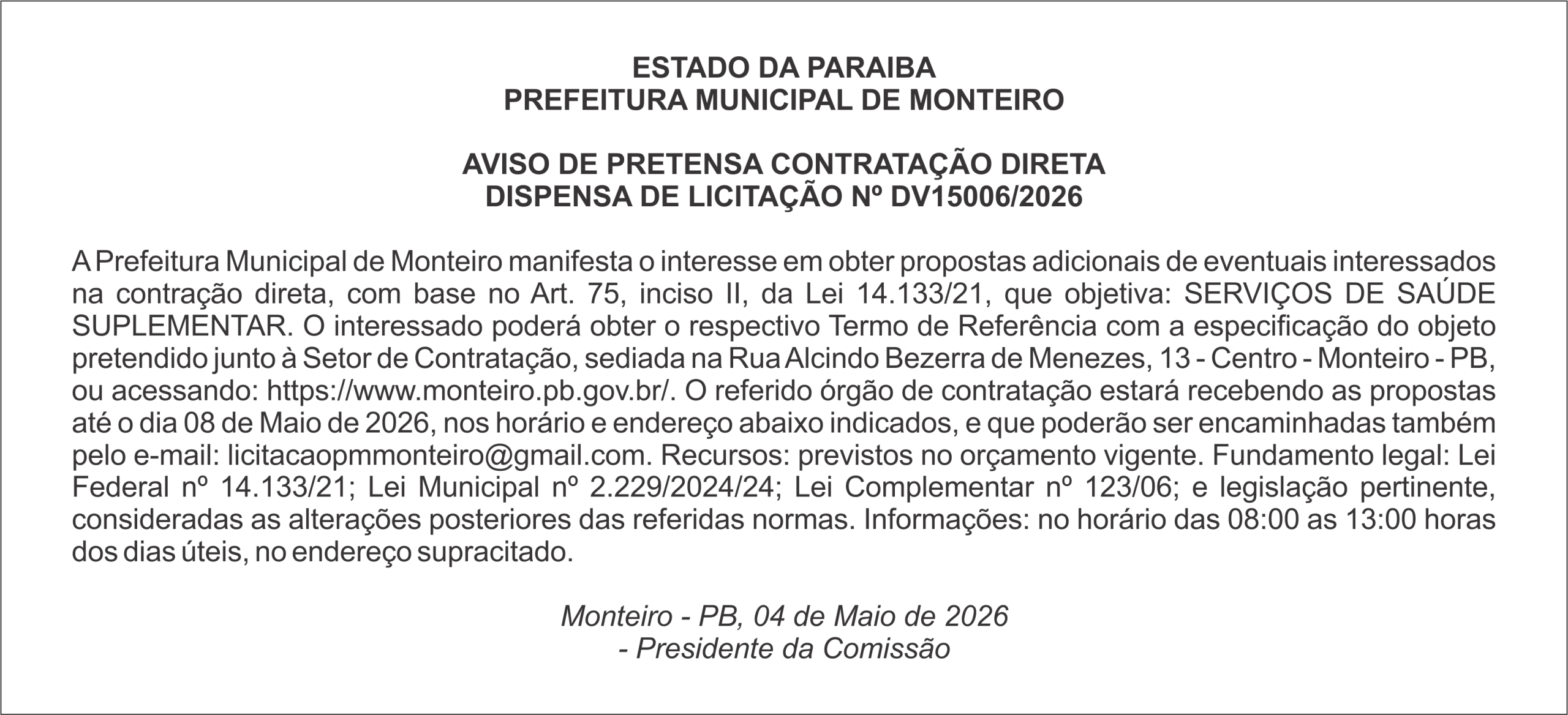 ESTADO DA PARAIBA
PREFEITURA MUNICIPAL DE MONTEIRO

AVISO DE PRETENSA CONTRATAÇÃO DIRETA
DISPENSA DE LICITAÇÃO Nº DV15006/2026

A Prefeitura Municipal de Monteiro manifesta o interesse em obter propostas adicionais de eventuais interessados na contração direta, com base no Art. 75, inciso II, da Lei 14.133/21, que objetiva: SERVIÇOS DE SAÚDE SUPLEMENTAR. O interessado poderá obter o respectivo Termo de Referência com a especificação do objeto pretendido junto à Setor de Contratação, sediada na Rua Alcindo Bezerra de Menezes, 13 - Centro - Monteiro - PB, ou acessando: https://www.monteiro.pb.gov.br/. O referido órgão de contratação estará recebendo as propostas até o dia 08 de Maio de 2026, nos horário e endereço abaixo indicados, e que poderão ser encaminhadas também pelo e-mail: licitacaopmmonteiro@gmail.com. Recursos: previstos no orçamento vigente. Fundamento legal: Lei Federal nº 14.133/21; Lei Municipal nº 2.229/2024/24; Lei Complementar nº 123/06; e legislação pertinente, consideradas as alterações posteriores das referidas normas. Informações: no horário das 08:00 as 13:00 horas dos dias úteis, no endereço supracitado.

Monteiro - PB, 04 de Maio de 2026
- Presidente da Comissão